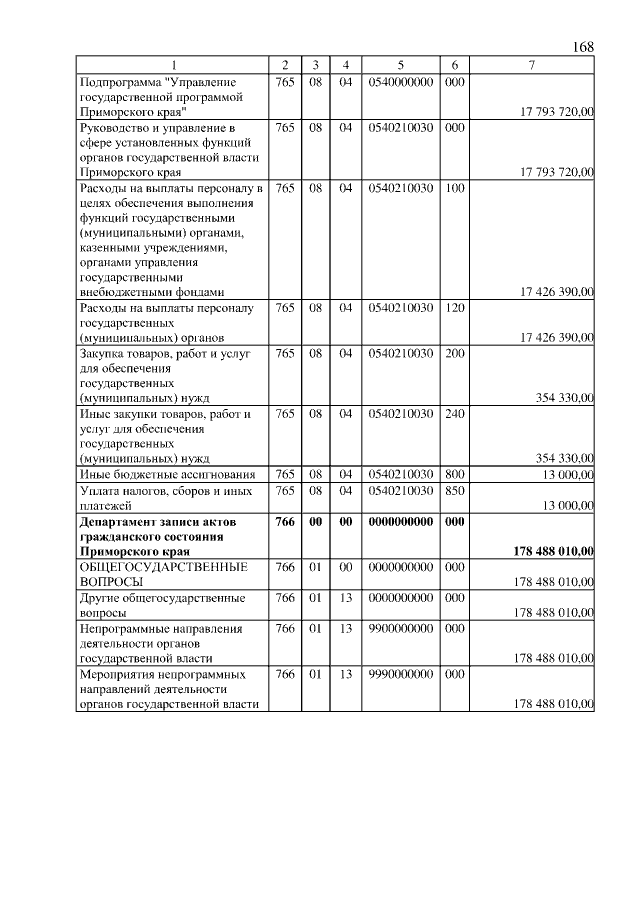 168

| 1 | 2 | 3 | 4 | 5 | 6 | 7 |
|---|---|---|---|---|---|---|
| Подпрограмма "Управление государственной программой Приморского края" | 765 | 08 | 04 | 0540000000 | 000 | 17 793 720,00 |
| Руководство и управление в сфере установленных функций органов государственной власти Приморского края | 765 | 08 | 04 | 0540210030 | 000 | 17 793 720,00 |
| Расходы на выплаты персоналу в целях обеспечения выполнения функций государственными (муниципальными) органами, казенными учреждениями, органами управления государственными внебюджетными фондами | 765 | 08 | 04 | 0540210030 | 100 | 17 426 390,00 |
| Расходы на выплаты персоналу государственных (муниципальных) органов | 765 | 08 | 04 | 0540210030 | 120 | 17 426 390,00 |
| Закупка товаров, работ и услуг для обеспечения государственных (муниципальных) нужд | 765 | 08 | 04 | 0540210030 | 200 | 354 330,00 |
| Иные закупки товаров, работ и услуг для обеспечения государственных (муниципальных) нужд | 765 | 08 | 04 | 0540210030 | 240 | 354 330,00 |
| Иные бюджетные ассигнования | 765 | 08 | 04 | 0540210030 | 800 | 13 000,00 |
| Уплата налогов, сборов и иных платежей | 765 | 08 | 04 | 0540210030 | 850 | 13 000,00 |
| Департамент записи актов гражданского состояния Приморского края | 766 | 00 | 00 | 0000000000 | 000 | 178 488 010,00 |
| ОБЩЕГОСУДАРСТВЕННЫЕ ВОПРОСЫ | 766 | 01 | 00 | 0000000000 | 000 | 178 488 010,00 |
| Другие общегосударственные вопросы | 766 | 01 | 13 | 0000000000 | 000 | 178 488 010,00 |
| Непрограммные направления деятельности органов государственной власти | 766 | 01 | 13 | 9900000000 | 000 | 178 488 010,00 |
| Мероприятия непрограммных направлений деятельности органов государственной власти | 766 | 01 | 13 | 9990000000 | 000 | 178 488 010,00 |